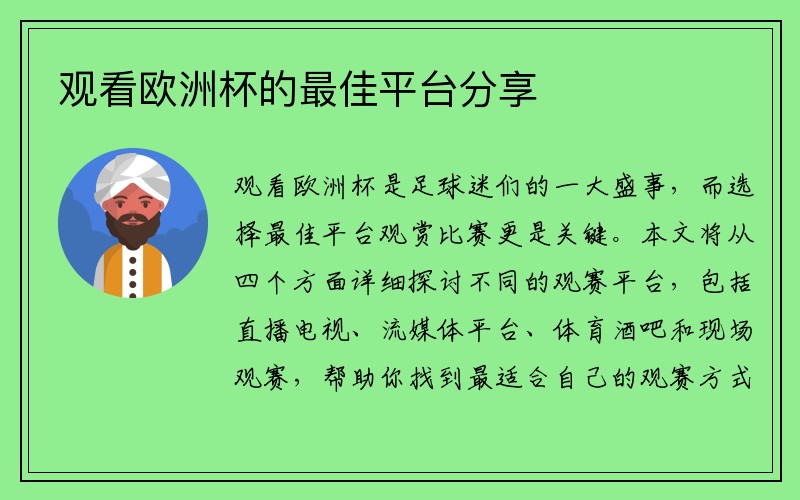 观看欧洲杯的最佳平台分享

观看欧洲杯是足球迷们的一大盛事，而选择最佳平台观赏比赛更是关键。本文将从四个方面详细探讨不同的观赛平台，包括直播电视、流媒体平台、体育酒吧和现场观赛，帮助你找到最适合自己的观赛方式